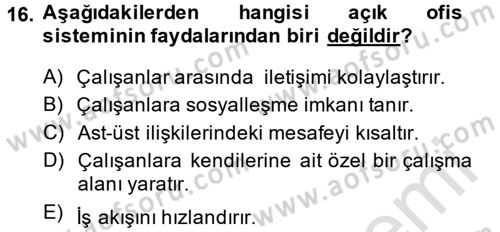 16. Aşağıdakilerden hangisi açık ofis sisteminin faydalarından biri değildir?

A) Çalışanlar arasında iletişimi kolaylaştırır.
B) Çalışanlara sosyalleşme imkanı tanır.
C) Ast-üst ilişkilerindeki mesafeyi kısaltır.
D) Çalışanlara kendilerine ait özel bir çalışma alanı yaratır.
E) İş akışını hızlandırır.

www.aofsoru.com